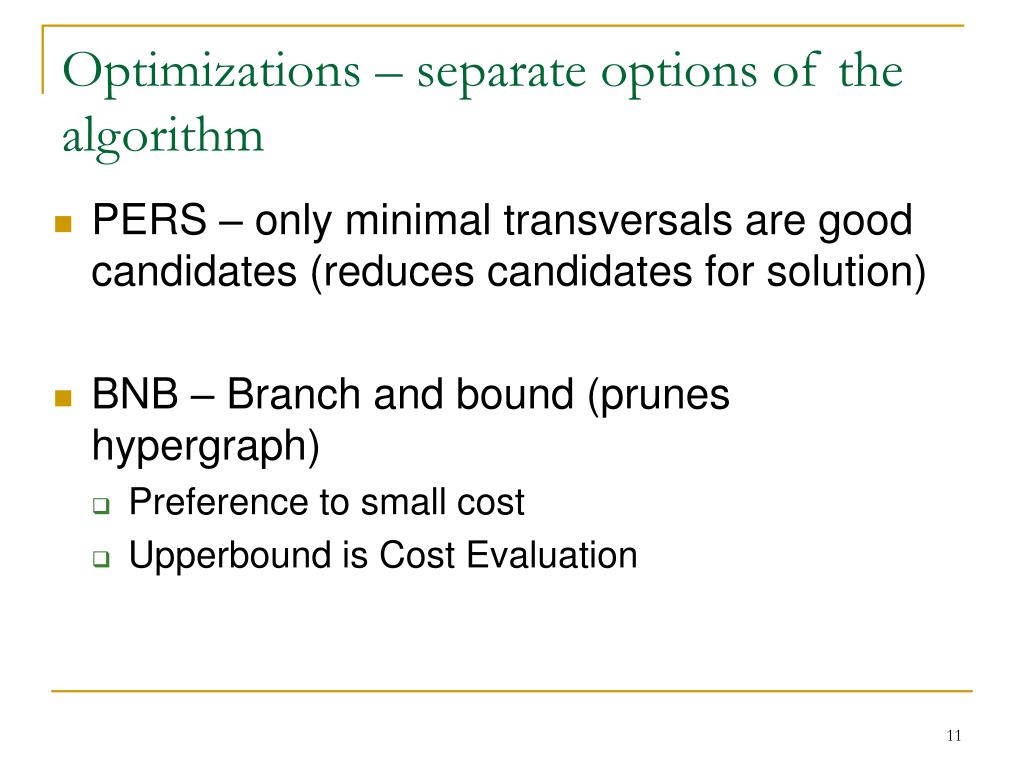 Optimizations – separate options of the algorithm

PERS – only minimal transversals are good candidates (reduces candidates for solution)

BNB – Branch and bound (prunes hypergraph)

Preference to small cost

Upperbound is Cost Evaluation

11